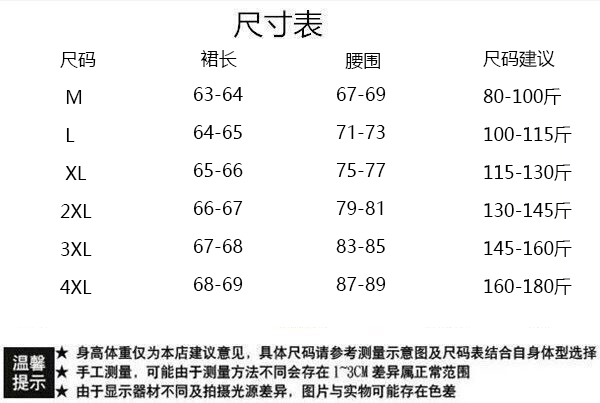 尺寸表

| 尺码 | 裙长 | 腰围 | 尺码建议 |
|---|---|---|---|
| M | 63-64 | 67-69 | 80-100斤 |
| L | 64-65 | 71-73 | 100-115斤 |
| XL | 65-66 | 75-77 | 115-130斤 |
| 2XL | 66-67 | 79-81 | 130-145斤 |
| 3XL | 67-68 | 83-85 | 145-160斤 |
| 4XL | 68-69 | 87-89 | 160-180斤 |

温馨提示

★ 身高体重仅为本店建议意见，具体尺码请参考测量示意图及尺码表结合自身体型选择
★ 手工测量，可能由于测量方法不同会存在1~3CM差异属正常范围
★ 由于显示器材不同及拍摄光源差异，图片与实物可能存在色差